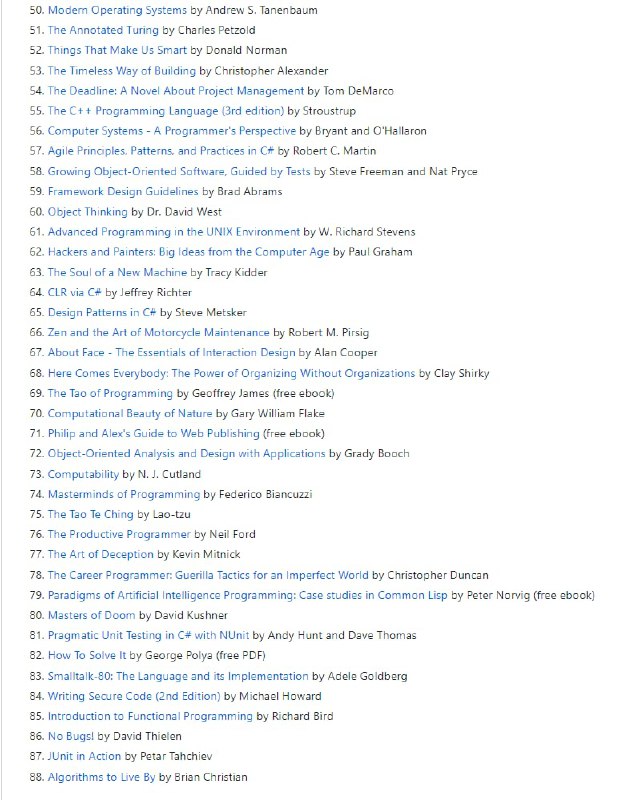 50. Modern Operating Systems by Andrew S. Tanenbaum
51. The Annotated Turing by Charles Petzold
52. Things That Make Us Smart by Donald Norman
53. The Timeless Way of Building by Christopher Alexander
54. The Deadline: A Novel About Project Management by Tom DeMarco
55. The C++ Programming Language (3rd edition) by Stroustrup
56. Computer Systems - A Programmer's Perspective by Bryant and O'Hallaron
57. Agile Principles, Patterns, and Practices in C# by Robert C. Martin
58. Growing Object-Oriented Software, Guided by Tests by Steve Freeman and Nat Pryce
59. Framework Design Guidelines by Brad Abrams
60. Object Thinking by Dr. David West
61. Advanced Programming in the UNIX Environment by W. Richard Stevens
62. Hackers and Painters: Big Ideas from the Computer Age by Paul Graham
63. The Soul of a New Machine by Tracy Kidder
64. CLR via C# by Jeffrey Richter
65. Design Patterns in C# by Steve Metsker
66. Zen and the Art of Motorcycle Maintenance by Robert M. Pirsig
67. About Face - The Essentials of Interaction Design by Alan Cooper
68. Here Comes Everybody: The Power of Organizing Without Organizations by Clay Shirky
69. The Tao of Programming by Geoffrey James (free ebook)
70. Computational Beauty of Nature by Gary William Flake
71. Philip and Alex's Guide to Web Publishing (free ebook)
72. Object-Oriented Analysis and Design with Applications by Grady Booch
73. Computability by N. J. Cutland
74. Masterminds of Programming by Federico Biancuzzi
75. The Tao Te Ching by Lao-tzu
76. The Productive Programmer by Neil Ford
77. The Art of Deception by Kevin Mitnick
78. The Career Programmer: Guerilla Tactics for an Imperfect World by Christopher Duncan
79. Paradigms of Artificial Intelligence Programming: Case studies in Common Lisp by Peter Norvig (free ebook)
80. Masters of Doom by David Kushner
81. Pragmatic Unit Testing in C# with NUnit by Andy Hunt and Dave Thomas
82. How To Solve It by George Polya (free PDF)
83. Smalltalk-80: The Language and its Implementation by Adele Goldberg
84. Writing Secure Code (2nd Edition) by Michael Howard
85. Introduction to Functional Programming by Richard Bird
86. No Bugs! by David Thielen
87. JUnit in Action by Petar Tahchiev
88. Algorithms to Live By by Brian Christian